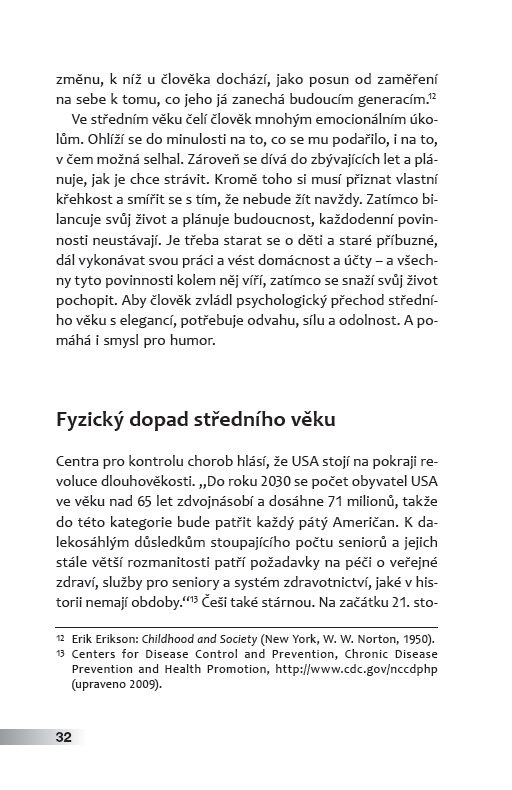 změnu, k níž u člověka dochází, jako posun od zaměření na sebe k tomu, co jeho já zanechá budoucím generacím.$^{12}$

Ve středním věku čelí člověk mnohým emocionálním úkolům. Ohlíží se do minulosti na to, co se mu podařilo, i na to, v čem možná selhal. Zároveň se dívá do zbývajících let a plánuje, jak je chce strávit. Kromě toho si musí přiznat vlastní křehkost a smířit se s tím, že nebude žít navždy. Zatímco bilancuje svůj život a plánuje budoucnost, každodenní povinnosti neustávají. Je třeba starat se o děti a staré příbuzné, dál vykonávat svou práci a vést domácnost a účty – a všechny tyto povinnosti kolem něj víří, zatímco se snaží svůj život pochopit. Aby člověk zvládl psychologický přechod středního věku s elegancí, potřebuje odvahu, sílu a odolnost. A pomáhá i smysl pro humor.

Fyzický dopad středního věku

Centra pro kontrolu chorob hlásí, že USA stojí na pokraji revoluce dlouhověkosti. „Do roku 2030 se počet obyvatel USA ve věku nad 65 let zdvojnásobí a dosáhne 71 milionů, takže do této kategorie bude patřit každý pátý Američan. K dalekosáhlým důsledkům stoupajícího počtu seniorů a jejich stále větší rozmanitosti patří požadavky na péči o veřejné zdraví, služby pro seniory a systém zdravotnictví, jaké v historii nemají obdoby.“$^{13}$ Češi také stárnou. Na začátku 21. sto-

$^{12}$ Erik Erikson: Childhood and Society (New York, W. W. Norton, 1950).
$^{13}$ Centers for Disease Control and Prevention, Chronic Disease Prevention and Health Promotion, http://www.cdc.gov/nccdphp (upraveno 2009).

32